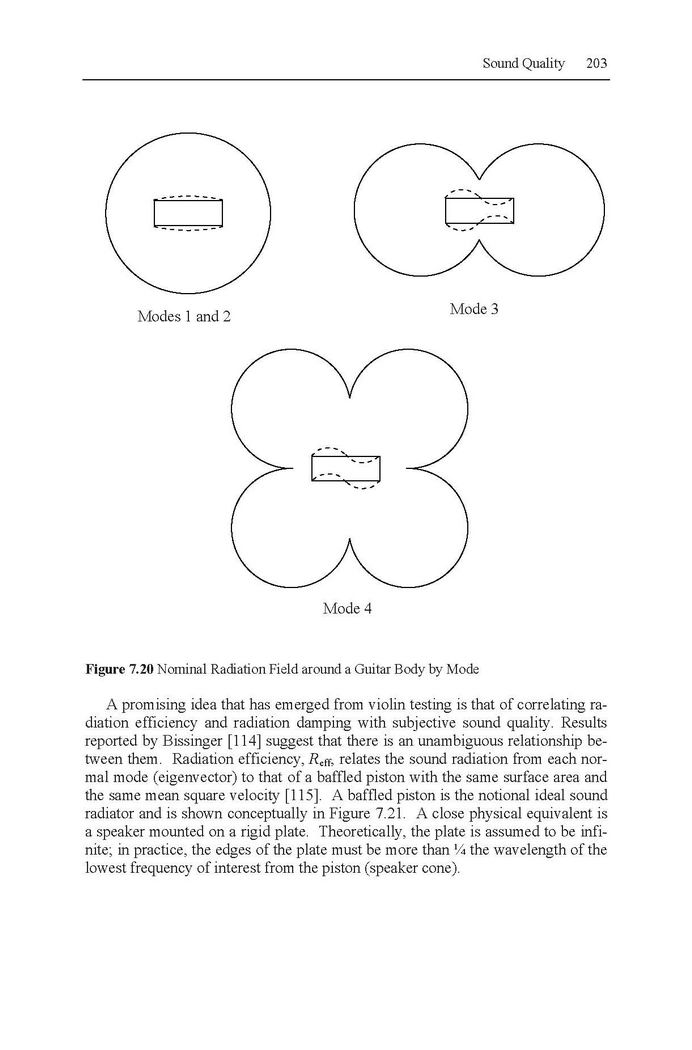 Sound Quality 203

Modes 1 and 2

Mode 3

Mode 4

**Figure 7.20** Nominal Radiation Field around a Guitar Body by Mode

A promising idea that has emerged from violin testing is that of correlating radiation efficiency and radiation damping with subjective sound quality. Results reported by Bissinger [114] suggest that there is an unambiguous relationship between them. Radiation efficiency, $R_{eff}$, relates the sound radiation from each normal mode (eigenvector) to that of a baffled piston with the same surface area and the same mean square velocity [115]. A baffled piston is the notional ideal sound radiator and is shown conceptually in Figure 7.21. A close physical equivalent is a speaker mounted on a rigid plate. Theoretically, the plate is assumed to be infinite; in practice, the edges of the plate must be more than ¼ the wavelength of the lowest frequency of interest from the piston (speaker cone).